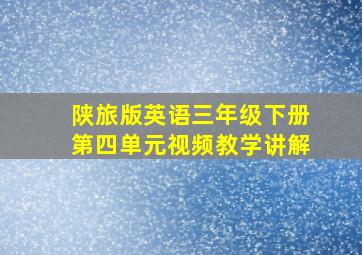 陕旅版英语三年级下册
第四单元视频教学讲解